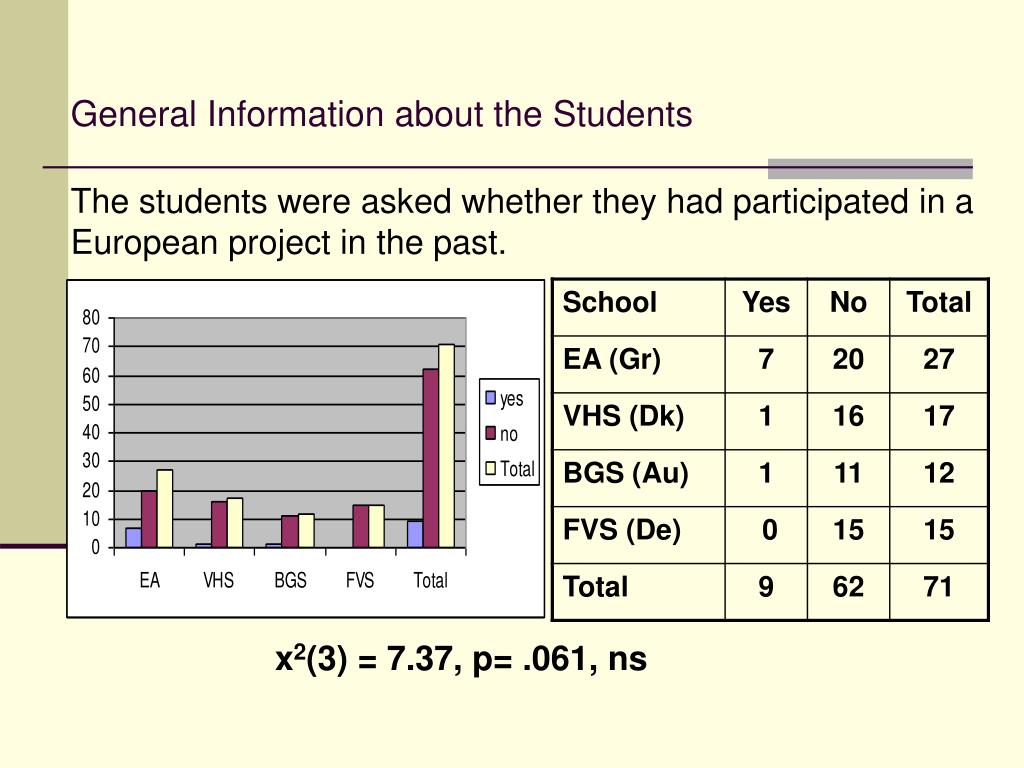 General Information about the Students

The students were asked whether they had participated in a European project in the past.

80
70
60
50
40
30
20
10
0

EA VHS BGS FVS Total

yes
no
Total

| School | Yes | No | Total |
|---|---|---|---|
| EA (Gr) | 7 | 20 | 27 |
| VHS (Dk) | 1 | 16 | 17 |
| BGS (Au) | 1 | 11 | 12 |
| FVS (De) | 0 | 15 | 15 |
| Total | 9 | 62 | 71 |

$x^2(3) = 7.37$, p= .061, ns